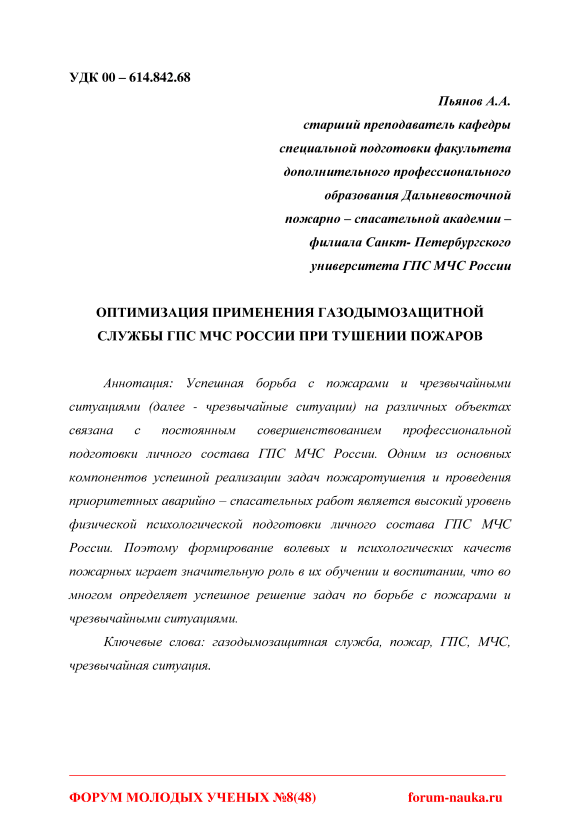 УДК 00 – 614.842.68

Пьянов А.А.
старший преподаватель кафедры специальной подготовки факультета дополнительного профессионального образования Дальневосточной пожарно – спасательной академии – филиала Санкт- Петербургского университета ГПС МЧС России

ОПТИМИЗАЦИЯ ПРИМЕНЕНИЯ ГАЗОДЫМОЗАЩИТНОЙ СЛУЖБЫ ГПС МЧС РОССИИ ПРИ ТУШЕНИИ ПОЖАРОВ

Аннотация: Успешная борьба с пожарами и чрезвычайными ситуациями (далее - чрезвычайные ситуации) на различных объектах связана с постоянным совершенствованием профессиональной подготовки личного состава ГПС МЧС России. Одним из основных компонентов успешной реализации задач пожаротушения и проведения приоритетных аварийно – спасательных работ является высокий уровень физической психологической подготовки личного состава ГПС МЧС России. Поэтому формирование волевых и психологических качеств пожарных играет значительную роль в их обучении и воспитании, что во многом определяет успешное решение задач по борьбе с пожарами и чрезвычайными ситуациями.

Ключевые слова: газодымозащитная служба, пожар, ГПС, МЧС, чрезвычайная ситуация.

ФОРУМ МОЛОДЫХ УЧЕНЫХ №8(48) forum-nauka.ru